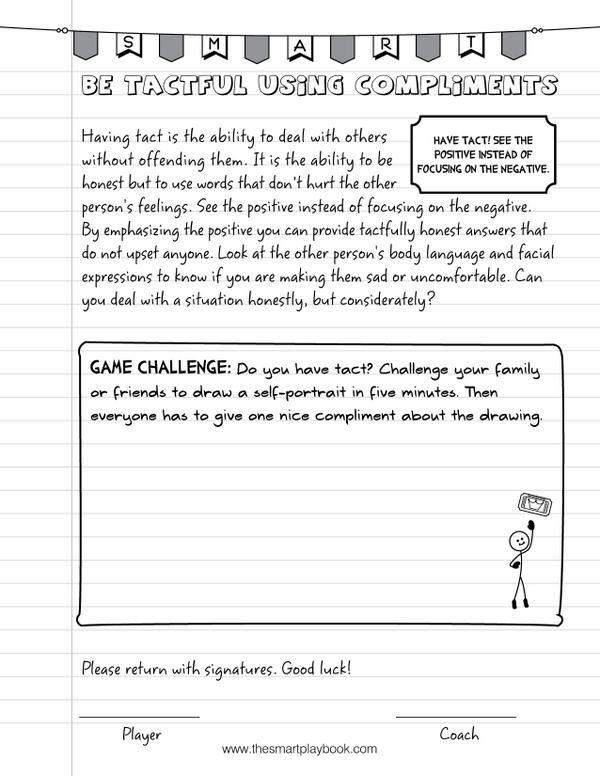 S M A R T

BE TACTFUL USING COMPLIMENTS

HAVE TACT! SEE THE POSITIVE INSTEAD OF FOCUSING ON THE NEGATIVE.

Having tact is the ability to deal with others without offending them. It is the ability to be honest but to use words that don't hurt the other person's feelings. See the positive instead of focusing on the negative. By emphasizing the positive you can provide tactfully honest answers that do not upset anyone. Look at the other person's body language and facial expressions to know if you are making them sad or uncomfortable. Can you deal with a situation honestly, but considerately?

GAME CHALLENGE: Do you have tact? Challenge your family or friends to draw a self-portrait in five minutes. Then everyone has to give one nice compliment about the drawing.

Please return with signatures. Good luck!

Player

Coach

www.thesmartplaybook.com